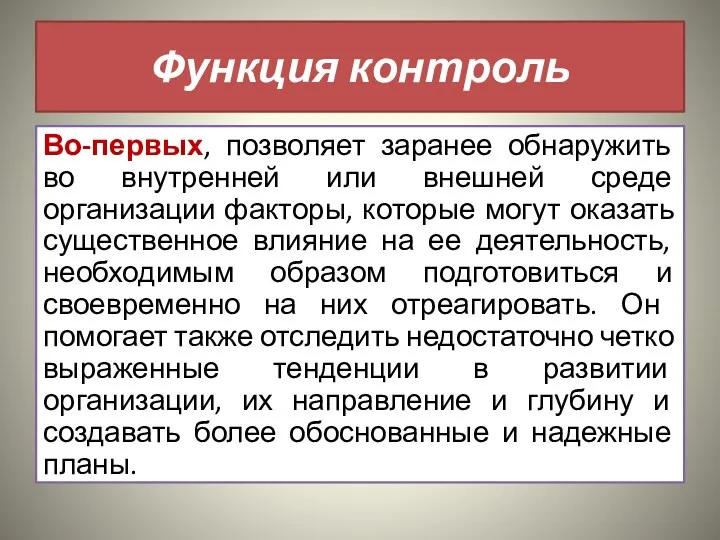 Функция контроль

Во-первых, позволяет заранее обнаружить во внутренней или внешней среде организации факторы, которые могут оказать существенное влияние на ее деятельность, необходимым образом подготовиться и своевременно на них отреагировать. Он помогает также отследить недостаточно четко выраженные тенденции в развитии организации, их направление и глубину и создавать более обоснованные и надежные планы.